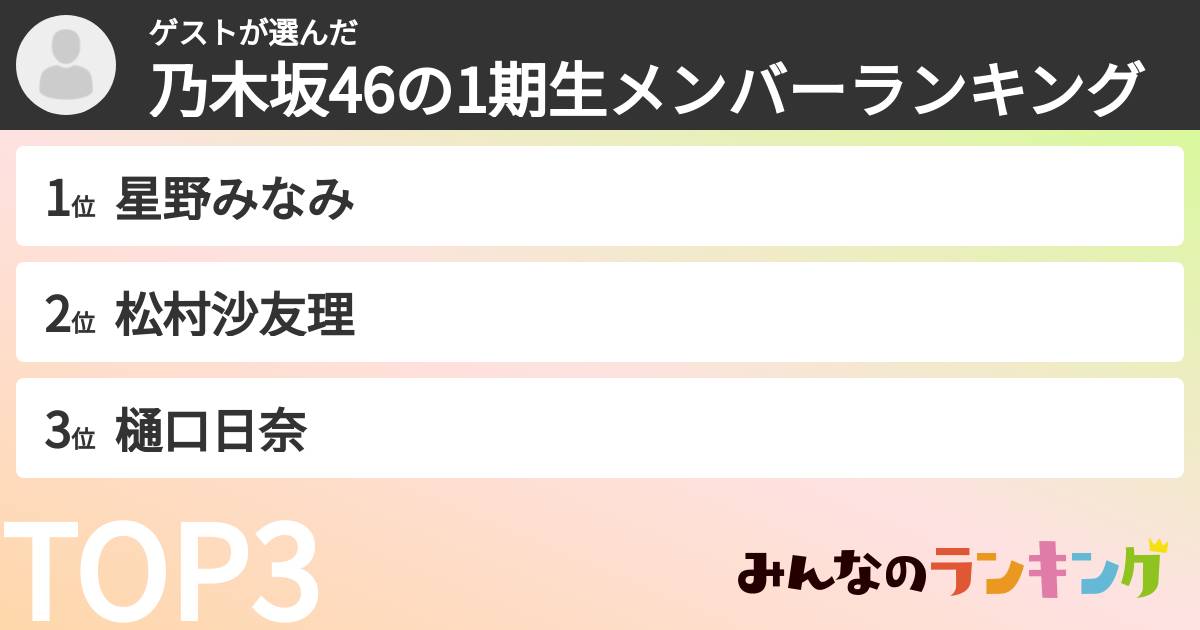 ゲストが選んだ
乃木坂46の1期生メンバーランキング

1位 星野みなみ

2位 松村沙友理

3位 樋口日奈

TOP3

みんなのランキング